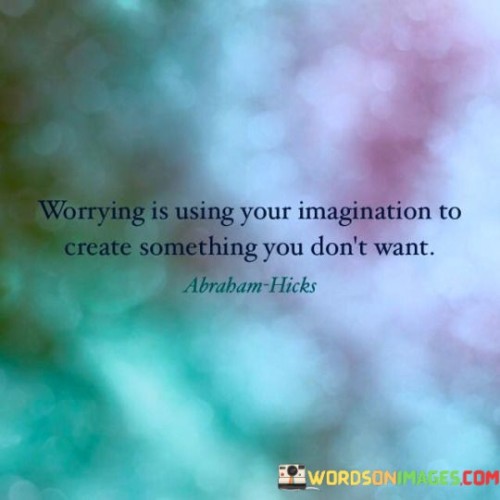 Worrying is using your imagination to create something you don't want.

Abraham-Hicks

WORDSONIMAGES.COM